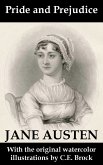 Pride and Prejudice

JANE AUSTEN

With the original watercolor illustrations by C.E. Brock